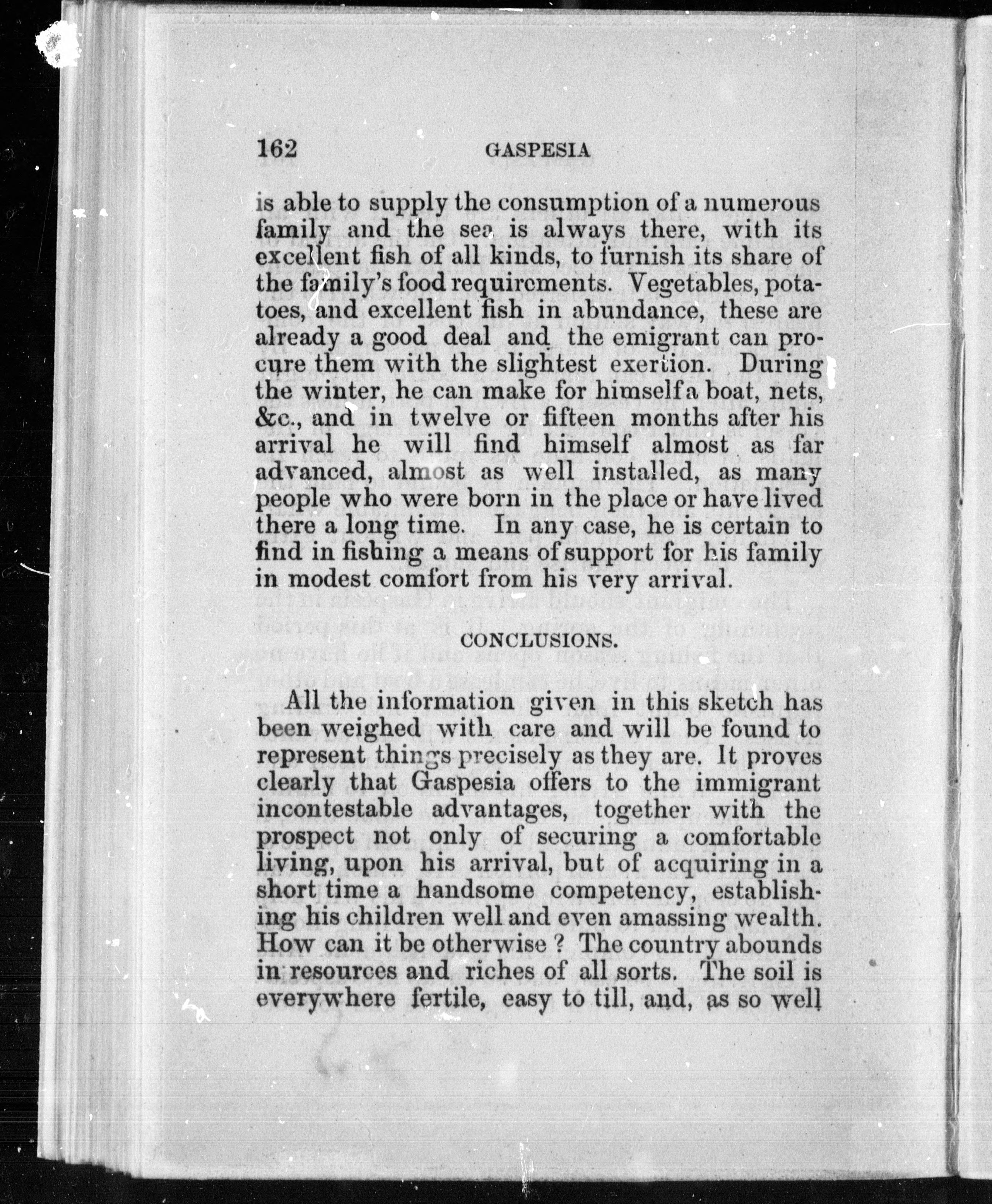 162 GASPESIA

is able to supply the consumption of a numerous family and the sea is always there, with its excellent fish of all kinds, to furnish its share of the family's food requirements. Vegetables, potatoes, and excellent fish in abundance, these are already a good deal and the emigrant can procure them with the slightest exertion. During the winter, he can make for himself a boat, nets, &c., and in twelve or fifteen months after his arrival he will find himself almost as far advanced, almost as well installed, as many people who were born in the place or have lived there a long time. In any case, he is certain to find in fishing a means of support for his family in modest comfort from his very arrival.

CONCLUSIONS.

All the information given in this sketch has been weighed with care and will be found to represent things precisely as they are. It proves clearly that Gaspesia offers to the immigrant incontestable advantages, together with the prospect not only of securing a comfortable living, upon his arrival, but of acquiring in a short time a handsome competency, establishing his children well and even amassing wealth. How can it be otherwise ? The country abounds in resources and riches of all sorts. The soil is everywhere fertile, easy to till, and, as so well